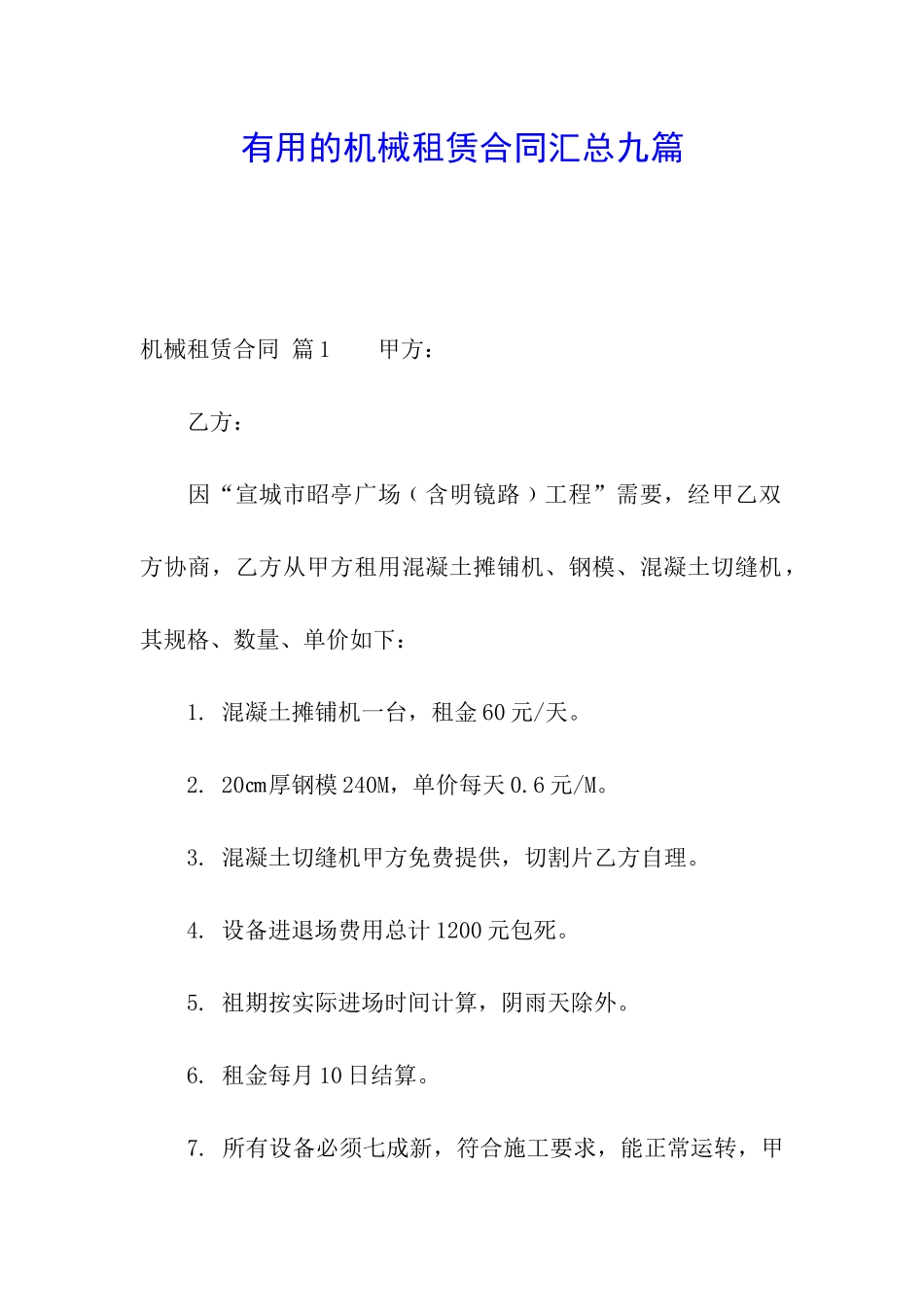 有用的机械租赁合同汇总九篇

机械租赁合同 篇1　　甲方：

乙方：

因“宣城市昭亭广场（含明镜路）工程”需要，经甲乙双方协商，乙方从甲方租用混凝土摊铺机、钢模、混凝土切缝机，其规格、数量、单价如下：

1. 混凝土摊铺机一台，租金60元/天。

2. 20cm厚钢模240M，单价每天0.6元/M。

3. 混凝土切缝机甲方免费提供，切割片乙方自理。

4. 设备进退场费用总计1200元包死。

5. 祖期按实际进场时间计算，阴雨天除外。

6. 租金每月10日结算。

7. 所有设备必须七成新，符合施工要求，能正常运转，甲